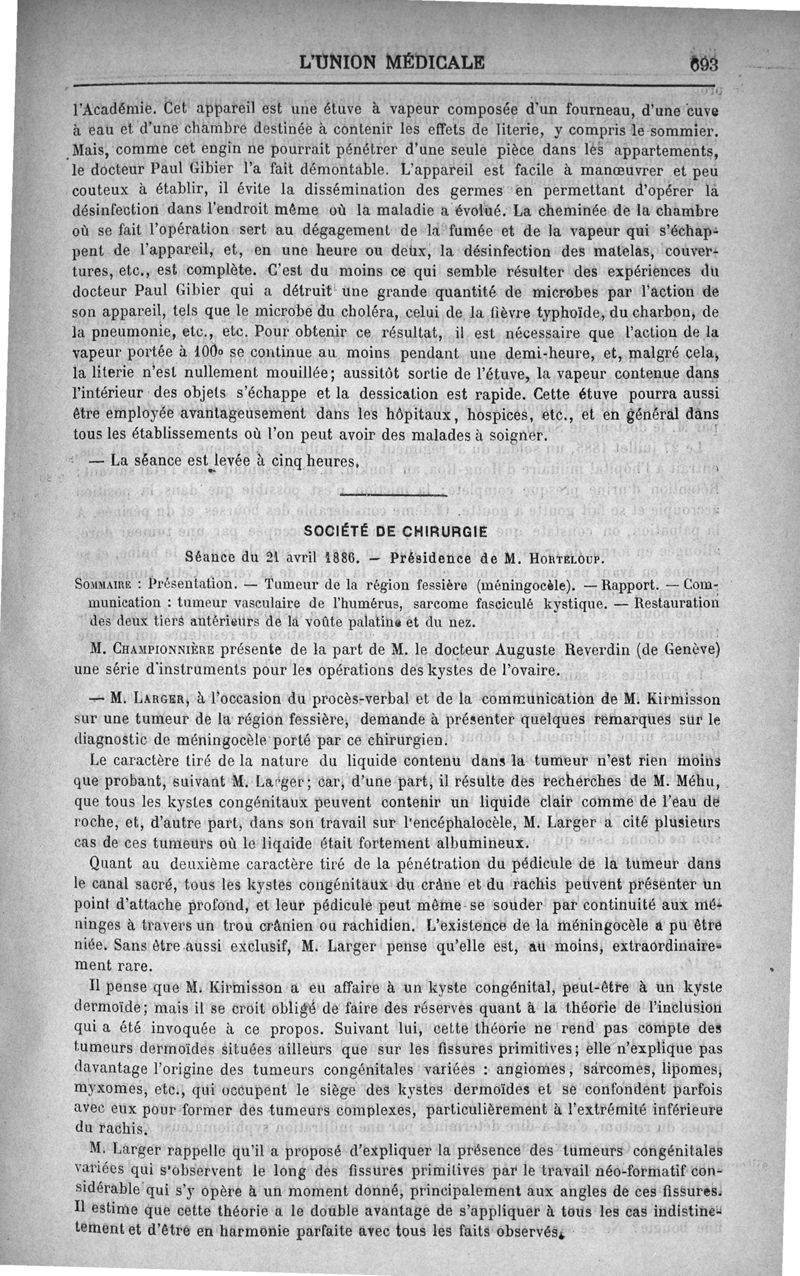 L'UNION MÉDICALE 693

l'Académie. Cet appareil est une étuve à vapeur composée d'un fourneau, d'une cuve à eau et d'une chambre destinée à contenir les effets de literie, y compris le sommier. Mais, comme cet engin ne pourrait pénétrer d'une seule pièce dans les appartements, le docteur Paul Gibier l'a fait démontable. L'appareil est facile à manœuvrer et peu couteux à établir, il évite la dissémination des germes en permettant d'opérer la désinfection dans l'endroit même où la maladie a évolué. La cheminée de la chambre où se fait l'opération sert au dégagement de la fumée et de la vapeur qui s'échappent de l'appareil, et, en une heure ou deux, la désinfection des matelas, couvertures, etc., est complète. C'est du moins ce qui semble résulter des expériences du docteur Paul Gibier qui a détruit une grande quantité de microbes par l'action de son appareil, tels que le microbe du choléra, celui de la fièvre typhoïde, du charbon, de la pneumonie, etc., etc. Pour obtenir ce résultat, il est nécessaire que l'action de la vapeur portée à 100° se continue au moins pendant une demi-heure, et, malgré cela, la literie n'est nullement mouillée; aussitôt sortie de l'étuve, la vapeur contenue dans l'intérieur des objets s'échappe et la dessication est rapide. Cette étuve pourra aussi être employée avantageusement dans les hôpitaux, hospices, etc., et en général dans tous les établissements où l'on peut avoir des malades à soigner.

— La séance est levée à cinq heures.

SOCIÉTÉ DE CHIRURGIE

Séance du 21 avril 1886. — Présidence de M. HORTELOUP.

SOMMAIRE : Présentation. — Tumeur de la région fessière (méningocèle). — Rapport. — Communication : tumeur vasculaire de l'humérus, sarcome fasciculé kystique. — Restauration des deux tiers antérieurs de la voûte palatine et du nez.

M. CHAMPIONNIÈRE présente de la part de M. le docteur Auguste Reverdin (de Genève) une série d'instruments pour les opérations des kystes de l'ovaire.

— M. LARGER, à l'occasion du procès-verbal et de la communication de M. Kirmisson sur une tumeur de la région fessière, demande à présenter quelques remarques sur le diagnostic de méningocèle porté par ce chirurgien.

Le caractère tiré de la nature du liquide contenu dans la tumeur n'est rien moins que probant, suivant M. Larger; car, d'une part, il résulte des recherches de M. Méhu, que tous les kystes congénitaux peuvent contenir un liquide clair comme de l'eau de roche, et, d'autre part, dans son travail sur l'encéphalocèle, M. Larger a cité plusieurs cas de ces tumeurs où le liquide était fortement albumineux.

Quant au deuxième caractère tiré de la pénétration du pédicule de la tumeur dans le canal sacré, tous les kystes congénitaux du crâne et du rachis peuvent présenter un point d'attache profond, et leur pédicule peut même se souder par continuité aux méninges à travers un trou crânien ou rachidien. L'existence de la méningocèle a pu être niée. Sans être aussi exclusif, M. Larger pense qu'elle est, au moins, extraordinairement rare.

Il pense que M. Kirmisson a eu affaire à un kyste congénital, peut-être à un kyste dermoïde; mais il se croit obligé de faire des réserves quant à la théorie de l'inclusion qui a été invoquée à ce propos. Suivant lui, cette théorie ne rend pas compte des tumeurs dermoïdes situées ailleurs que sur les fissures primitives; elle n'explique pas davantage l'origine des tumeurs congénitales variées : angiomes, sarcomes, lipomes, myxomes, etc., qui occupent le siège des kystes dermoïdes et se confondent parfois avec eux pour former des tumeurs complexes, particulièrement à l'extrémité inférieure du rachis.

M. Larger rappelle qu'il a proposé d'expliquer la présence des tumeurs congénitales variées qui s'observent le long des fissures primitives par le travail néo-formatif considérable qui s'y opère à un moment donné, principalement aux angles de ces fissures. Il estime que cette théorie a le double avantage de s'appliquer à tous les cas indistinctement et d'être en harmonie parfaite avec tous les faits observés.